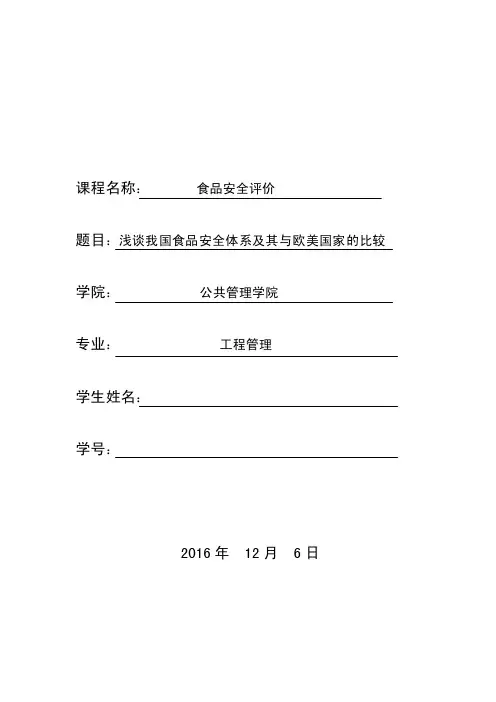 课程名称：食品安全评价

题目：浅谈我国食品安全体系及其与欧美国家的比较

学院：公共管理学院

专业：工程管理

学生姓名：

学号：

2016 年 12 月 6 日